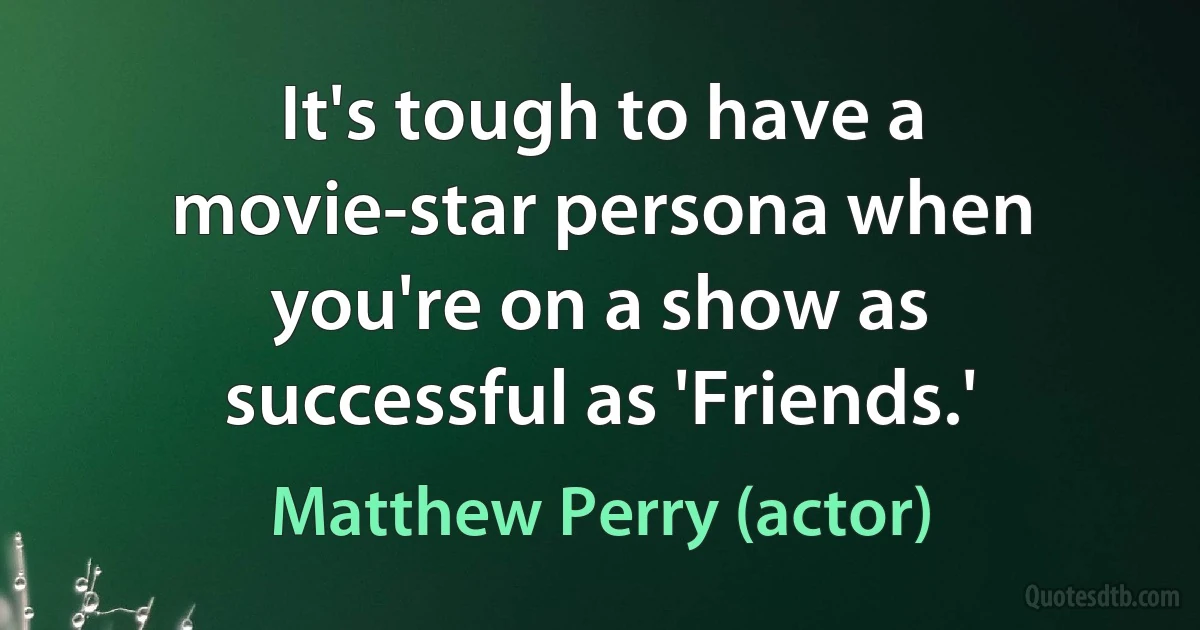 It's tough to have a movie-star persona when you're on a show as successful as 'Friends.'

Matthew Perry (actor)

Quotesdtb.com